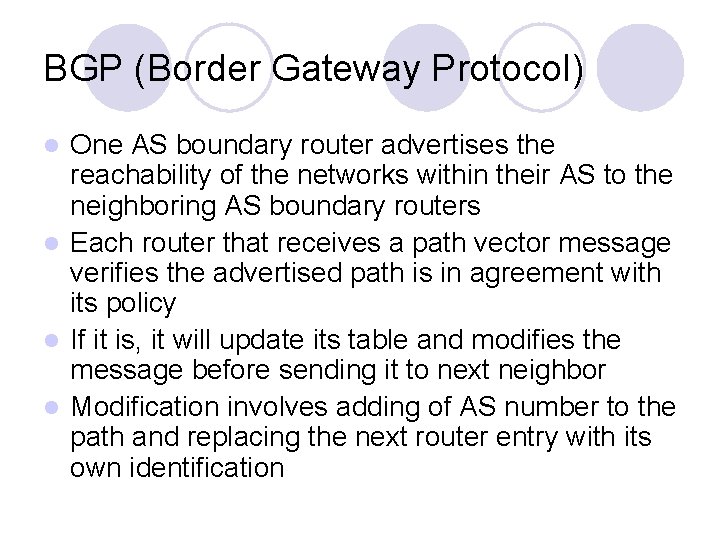 BGP (Border Gateway Protocol)

- One AS boundary router advertises the reachability of the networks within their AS to the neighboring AS boundary routers
- Each router that receives a path vector message verifies the advertised path is in agreement with its policy
- If it is, it will update its table and modifies the message before sending it to next neighbor
- Modification involves adding of AS number to the path and replacing the next router entry with its own identification